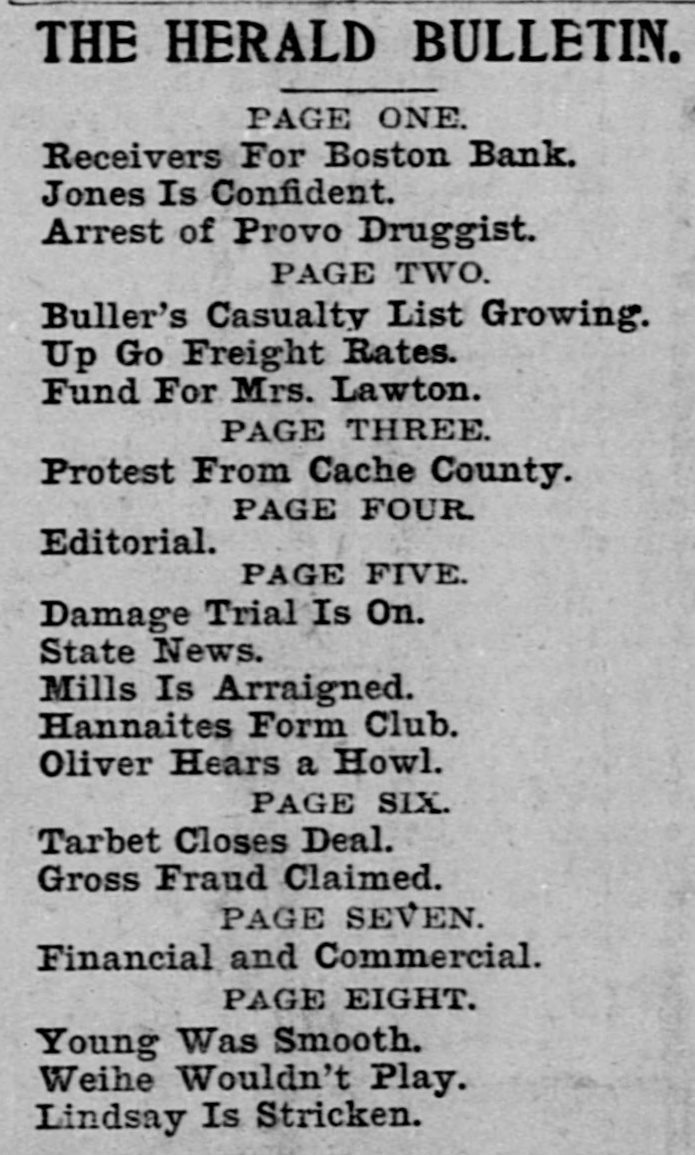 THE HERALD BULLETIN.

PAGE ONE.
Receivers For Boston Bank.
Jones Is Confident.
Arrest of Provo Druggist.

PAGE TWO.
Buller's Casualty List Growing.
Up Go Freight Rates.
Fund For Mrs. Lawton.

PAGE THREE.
Protest From Cache County.

PAGE FOUR.
Editorial.

PAGE FIVE.
Damage Trial Is On.
State News.
Mills Is Arraigned.
Hannaites Form Club.
Oliver Hears a Howl.

PAGE SIX.
Tarbet Closes Deal.
Gross Fraud Claimed.

PAGE SEVEN.
Financial and Commercial.

PAGE EIGHT.
Young Was Smooth.
Weihe Wouldn't Play.
Lindsay Is Stricken.